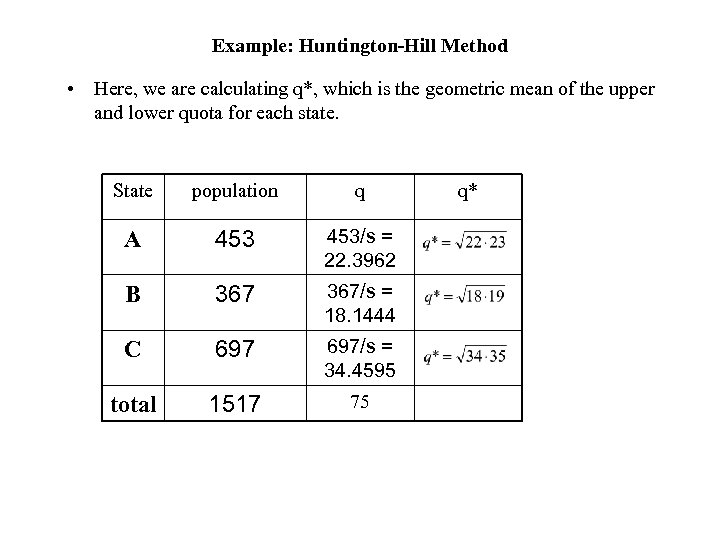 Example: Huntington-Hill Method

• Here, we are calculating q*, which is the geometric mean of the upper and lower quota for each state.

| State | population | q | q* |
|---|---|---|---|
| A | 453 | 453/s = 22.3962 | $q^* = \sqrt{22 \cdot 23}$ |
| B | 367 | 367/s = 18.1444 | $q^* = \sqrt{18 \cdot 19}$ |
| C | 697 | 697/s = 34.4595 | $q^* = \sqrt{34 \cdot 35}$ |
| total | 1517 | 75 | |